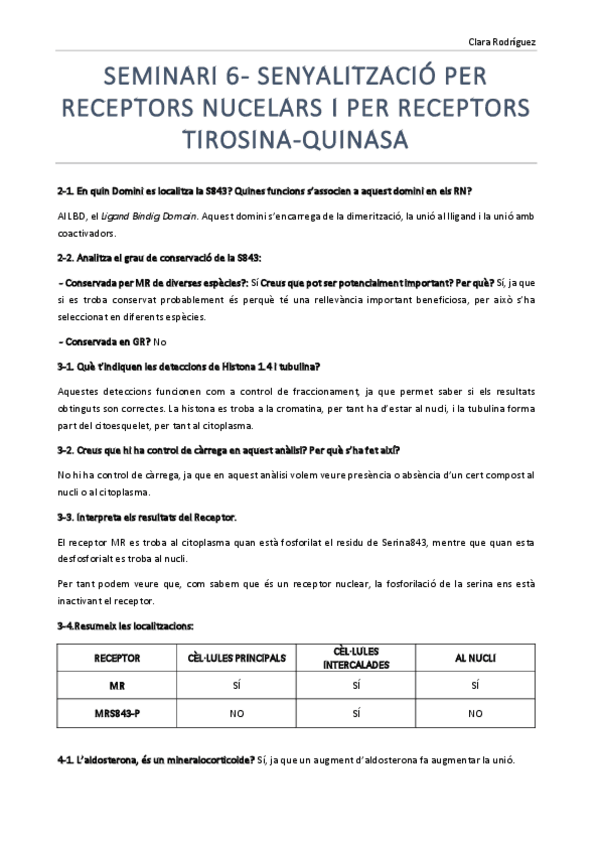 Clara Rodríguez

SEMINARI 6- SENYALITZACIÓ PER RECEPTORS NUCELARS I PER RECEPTORS TIROSINA-QUINASA

2-1. En quin Domini es localitza la S843? Quines funcions s'associen a aquest domini en els RN?

Al LBD, el Ligand Bindig Domain. Aquest domini s'encarrega de la dimerització, la unió al lligand i la unió amb coactivadors.

2-2. Analitza el grau de conservació de la S843:

- Conservada per MR de diverses espècies?: Sí Creus que pot ser potencialment important? Per què? Sí, ja que si es troba conservat probablement és perquè té una rellevància important beneficiosa, per això s'ha seleccionat en diferents espècies.

- Conservada en GR? No

3-1. Què t'indiquen les deteccions de Histona 1.4 i tubulina?

Aquestes deteccions funcionen com a control de fraccionament, ja que permet saber si els resultats obtinguts son correctes. La histona es troba a la cromatina, per tant ha d'estar al nucli, i la tubulina forma part del citoesquelet, per tant al citoplasma.

3-2. Creus que hi ha control de càrrega en aquest anàlisi? Per què s'ha fet així?

No hi ha control de càrrega, ja que en aquest anàlisi volem veure presència o absència d'un cert compost al nucli o al citoplasma.

3-3. Interpreta els resultats del Receptor.

El receptor MR es troba al citoplasma quan està fosforilat el residu de Serina843, mentre que quan esta desfosforialt es troba al nucli.

Per tant podem veure que, com sabem que és un receptor nuclear, la fosforilació de la serina ens està inactivant el receptor.

3-4.Resumeix les localitzacions:

| RECEPTOR | CÈL·LULES PRINCIPALS | CÈL·LULES INTERCALADES | AL NUCLI |
|---|---|---|---|
| MR | SÍ | SÍ | SÍ |
| MRS843-P | NO | SÍ | NO |

4-1. L'aldosterona, és un mineralocorticoide? Sí, ja que un augment d'aldosterona fa augmentar la unió.